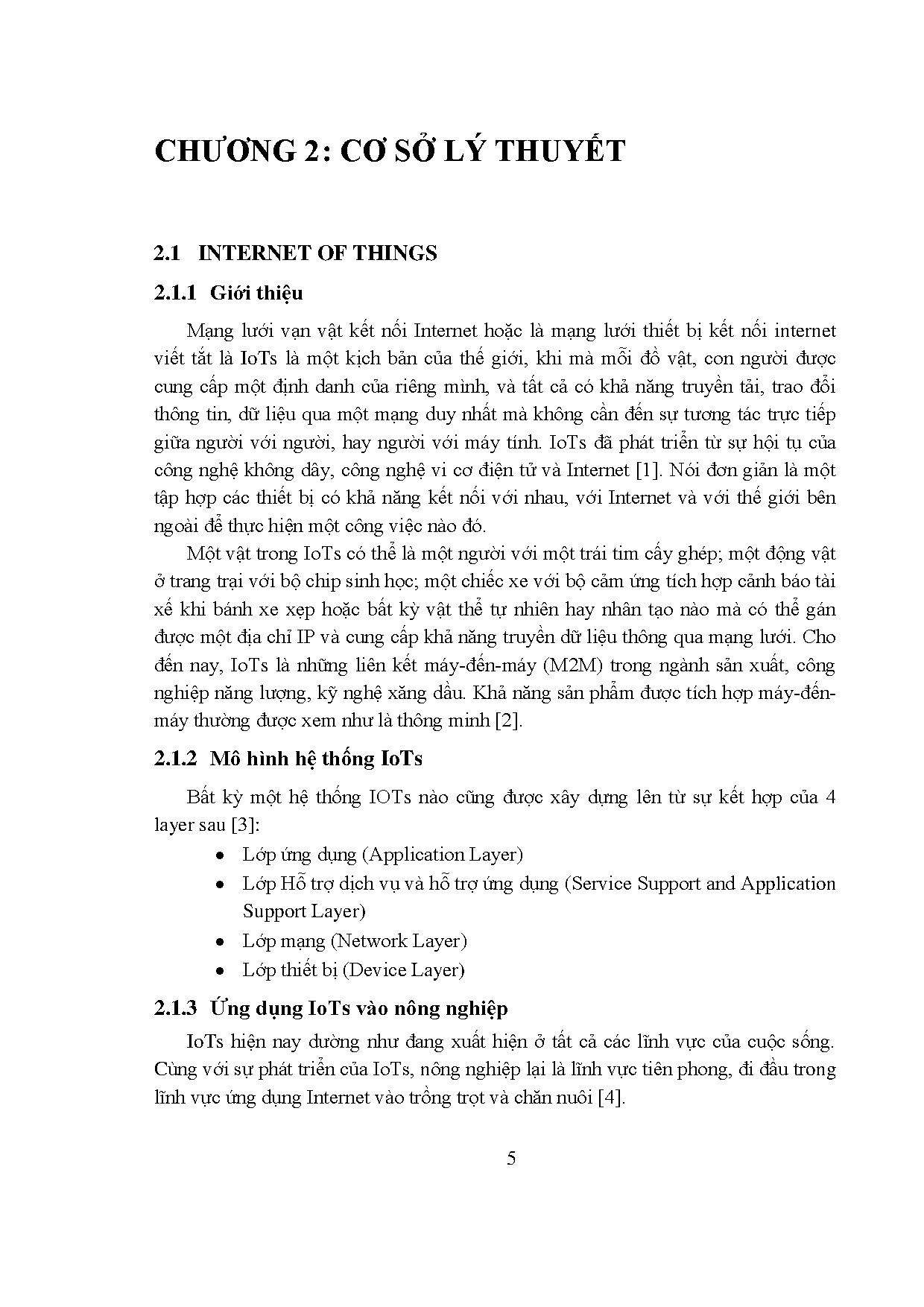 CHƯƠNG 2: CƠ SỞ LÝ THUYẾT

2.1 INTERNET OF THINGS

2.1.1 Giới thiệu

Mạng lưới vạn vật kết nối Internet hoặc là mạng lưới thiết bị kết nối internet viết tắt là IoTs là một kịch bản của thế giới, khi mà mỗi đồ vật, con người được cung cấp một định danh của riêng mình, và tất cả có khả năng truyền tải, trao đổi thông tin, dữ liệu qua một mạng duy nhất mà không cần đến sự tương tác trực tiếp giữa người với người, hay người với máy tính. IoTs đã phát triển từ sự hội tụ của công nghệ không dây, công nghệ vi cơ điện tử và Internet [1]. Nói đơn giản là một tập hợp các thiết bị có khả năng kết nối với nhau, với Internet và với thế giới bên ngoài để thực hiện một công việc nào đó.

Một vật trong IoTs có thể là một người với một trái tim cấy ghép; một động vật ở trang trại với bộ chip sinh học; một chiếc xe với bộ cảm ứng tích hợp cảnh báo tài xế khi bánh xe xẹp hoặc bất kỳ vật thể tự nhiên hay nhân tạo nào mà có thể gán được một địa chỉ IP và cung cấp khả năng truyền dữ liệu thông qua mạng lưới. Cho đến nay, IoTs là những liên kết máy-đến-máy (M2M) trong ngành sản xuất, công nghiệp năng lượng, kỹ nghệ xăng dầu. Khả năng sản phẩm được tích hợp máy-đến-máy thường được xem như là thông minh [2].

2.1.2 Mô hình hệ thống IoTs

Bất kỳ một hệ thống IOTs nào cũng được xây dựng lên từ sự kết hợp của 4 layer sau [3]:

• Lớp ứng dụng (Application Layer)
• Lớp Hỗ trợ dịch vụ và hỗ trợ ứng dụng (Service Support and Application Support Layer)
• Lớp mạng (Network Layer)
• Lớp thiết bị (Device Layer)

2.1.3 Ứng dụng IoTs vào nông nghiệp

IoTs hiện nay dường như đang xuất hiện ở tất cả các lĩnh vực của cuộc sống. Cùng với sự phát triển của IoTs, nông nghiệp lại là lĩnh vực tiên phong, đi đầu trong lĩnh vực ứng dụng Internet vào trồng trọt và chăn nuôi [4].

5